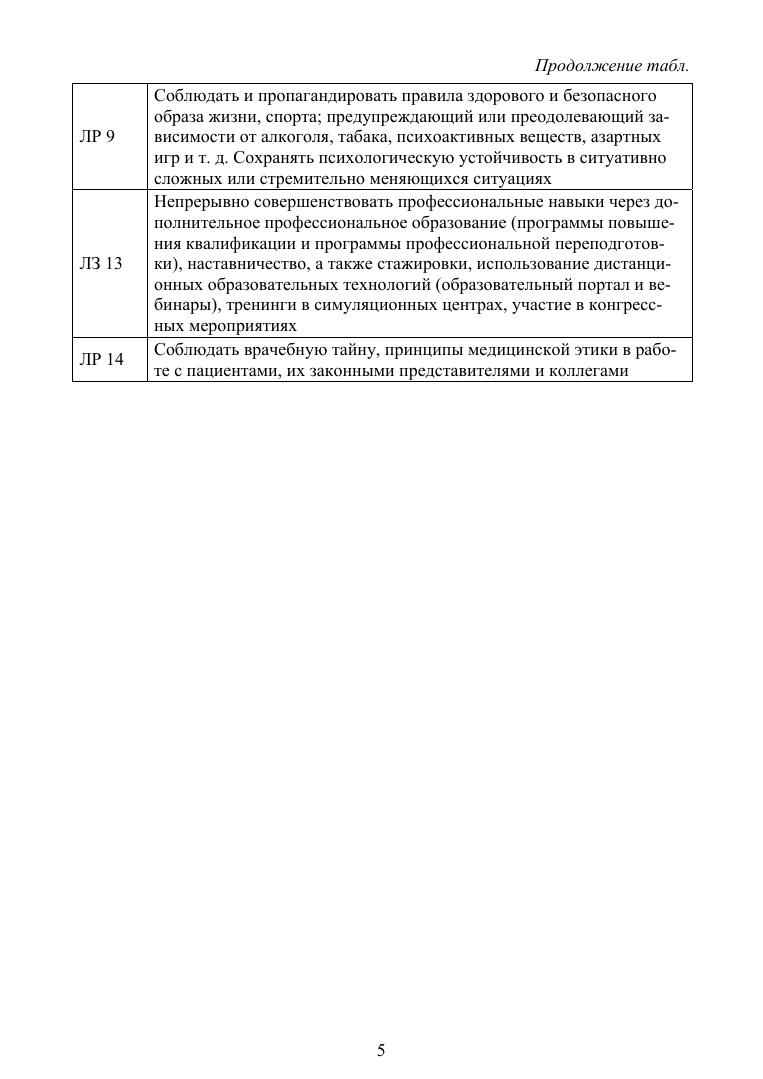 Продолжение табл.

| | |
|---|---|
| ЛР 9 | Соблюдать и пропагандировать правила здорового и безопасного образа жизни, спорта; предупреждающий или преодолевающий зависимости от алкоголя, табака, психоактивных веществ, азартных игр и т. д. Сохранять психологическую устойчивость в ситуативно сложных или стремительно меняющихся ситуациях |
| ЛЗ 13 | Непрерывно совершенствовать профессиональные навыки через дополнительное профессиональное образование (программы повышения квалификации и программы профессиональной переподготовки), наставничество, а также стажировки, использование дистанционных образовательных технологий (образовательный портал и вебинары), тренинги в симуляционных центрах, участие в конгрессных мероприятиях |
| ЛР 14 | Соблюдать врачебную тайну, принципы медицинской этики в работе с пациентами, их законными представителями и коллегами |

5